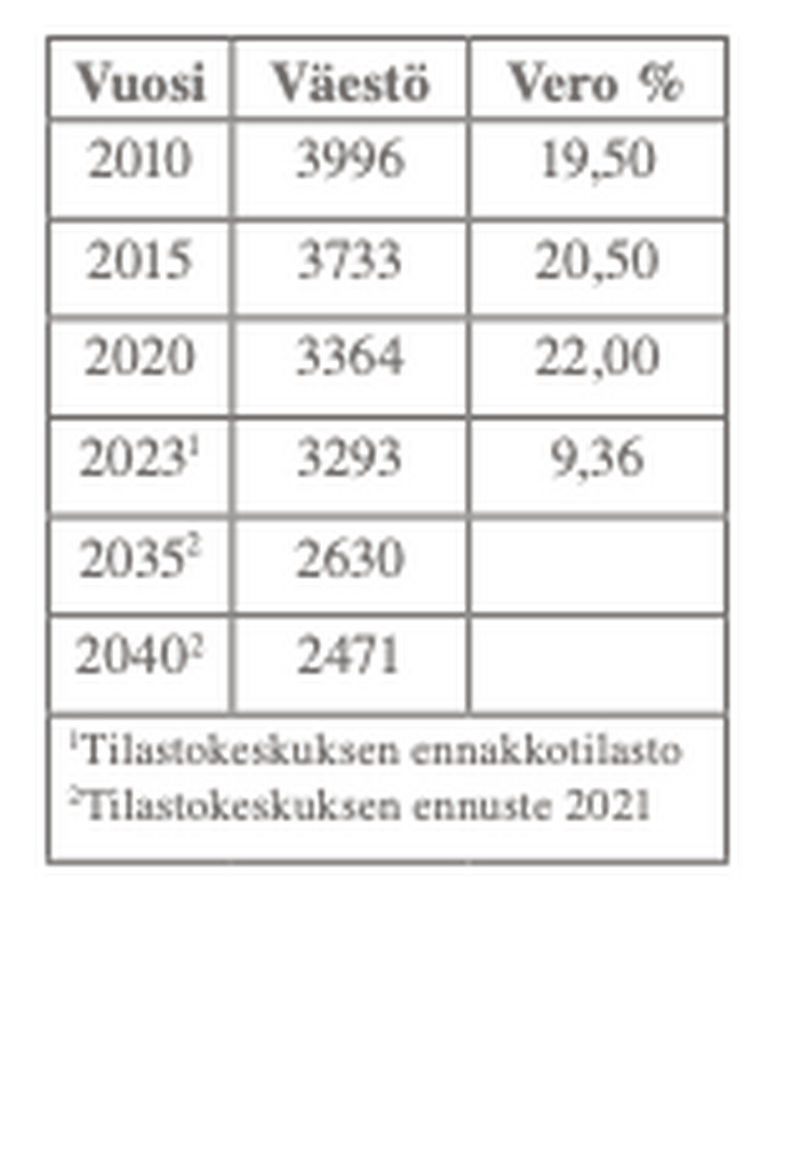 | Vuosi | Väestö | Vero % |
|---|---|---|
| 2010 | 3996 | 19,50 |
| 2015 | 3733 | 20,50 |
| 2020 | 3364 | 22,00 |
| 2023$^1$ | 3293 | 9,36 |
| 2035$^2$ | 2630 | |
| 2040$^2$ | 2471 | |

$^1$Tilastokeskuksen ennakkotilasto
$^2$Tilastokeskuksen ennuste 2021